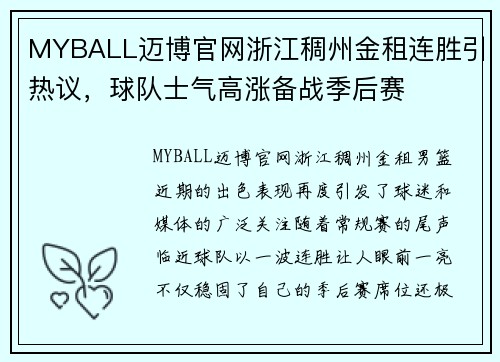 MYBALL迈博官网浙江稠州金租连胜引热议，球队士气高涨备战季后赛

MYBALL迈博官网浙江稠州金租男篮近期的出色表现再度引发了球迷和媒体的广泛关注随着常规赛的尾声临近球队以一波连胜让人眼前一亮不仅稳固了自己的季后赛席位还极